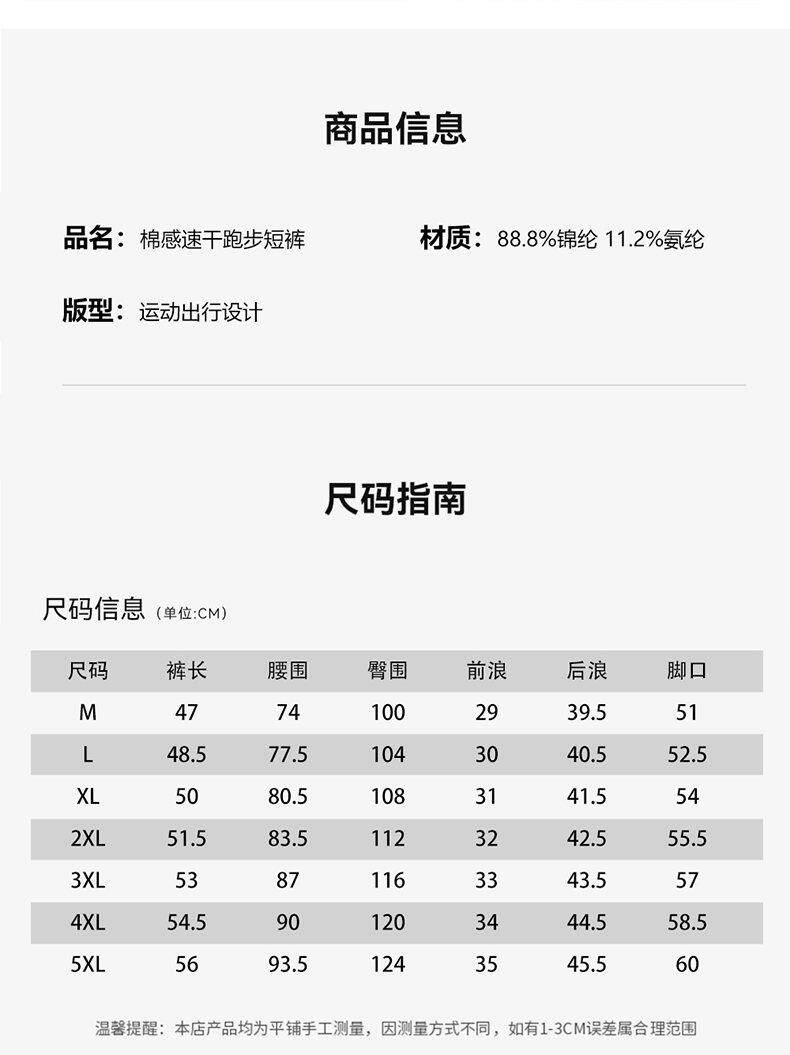 商品信息

品名：棉感速干跑步短裤

材质：88.8%锦纶 11.2%氨纶

版型：运动出行设计

尺码指南

尺码信息（单位:CM）

| 尺码 | 裤长 | 腰围 | 臀围 | 前浪 | 后浪 | 脚口 |
|---|---|---|---|---|---|---|
| M | 47 | 74 | 100 | 29 | 39.5 | 51 |
| L | 48.5 | 77.5 | 104 | 30 | 40.5 | 52.5 |
| XL | 50 | 80.5 | 108 | 31 | 41.5 | 54 |
| 2XL | 51.5 | 83.5 | 112 | 32 | 42.5 | 55.5 |
| 3XL | 53 | 87 | 116 | 33 | 43.5 | 57 |
| 4XL | 54.5 | 90 | 120 | 34 | 44.5 | 58.5 |
| 5XL | 56 | 93.5 | 124 | 35 | 45.5 | 60 |

温馨提醒：本店产品均为平铺手工测量，因测量方式不同，如有1-3CM误差属合理范围